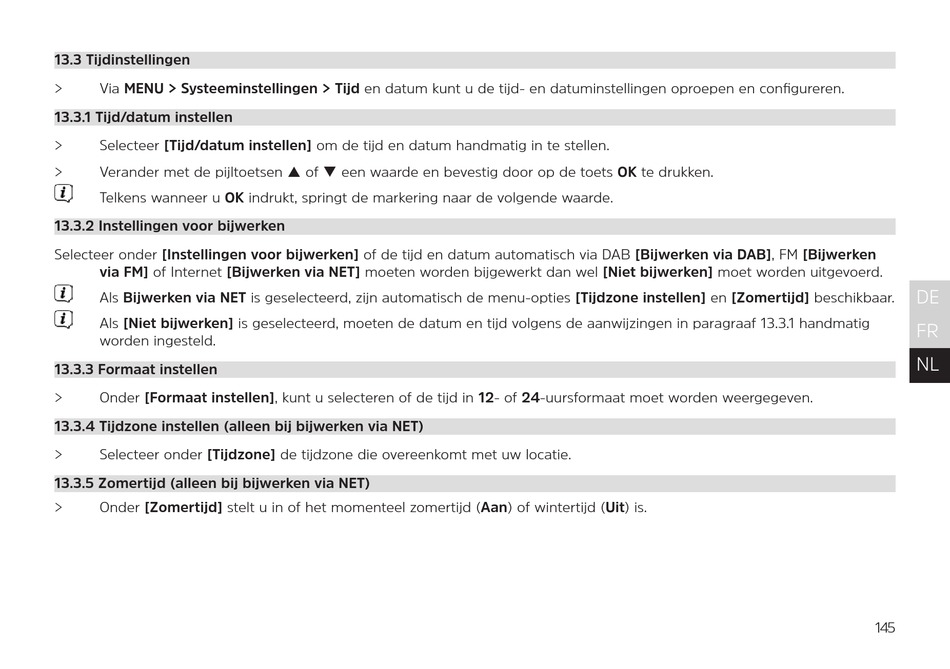 13.3 Tijdinstellingen

> Via MENU > Systeeminstellingen > Tijd en datum kunt u de tijd- en datuminstellingen oproepen en configureren.

13.3.1 Tijd/datum instellen

> Selecteer [Tijd/datum instellen] om de tijd en datum handmatig in te stellen.

> Verander met de pijltoetsen ▲ of ▼ een waarde en bevestig door op de toets OK te drukken.

Telkens wanneer u OK indrukt, springt de markering naar de volgende waarde.

13.3.2 Instellingen voor bijwerken

Selecteer onder [Instellingen voor bijwerken] of de tijd en datum automatisch via DAB [Bijwerken via DAB], FM [Bijwerken via FM] of Internet [Bijwerken via NET] moeten worden bijgewerkt dan wel [Niet bijwerken] moet worden uitgevoerd.

Als Bijwerken via NET is geselecteerd, zijn automatisch de menu-opties [Tijdzone instellen] en [Zomertijd] beschikbaar.

Als [Niet bijwerken] is geselecteerd, moeten de datum en tijd volgens de aanwijzingen in paragraaf 13.3.1 handmatig worden ingesteld.

13.3.3 Formaat instellen

> Onder [Formaat instellen], kunt u selecteren of de tijd in 12- of 24-uursformaat moet worden weergegeven.

13.3.4 Tijdzone instellen (alleen bij bijwerken via NET)

> Selecteer onder [Tijdzone] de tijdzone die overeenkomt met uw locatie.

13.3.5 Zomertijd (alleen bij bijwerken via NET)

> Onder [Zomertijd] stelt u in of het momenteel zomertijd (Aan) of wintertijd (Uit) is.

DE
FR
NL

145